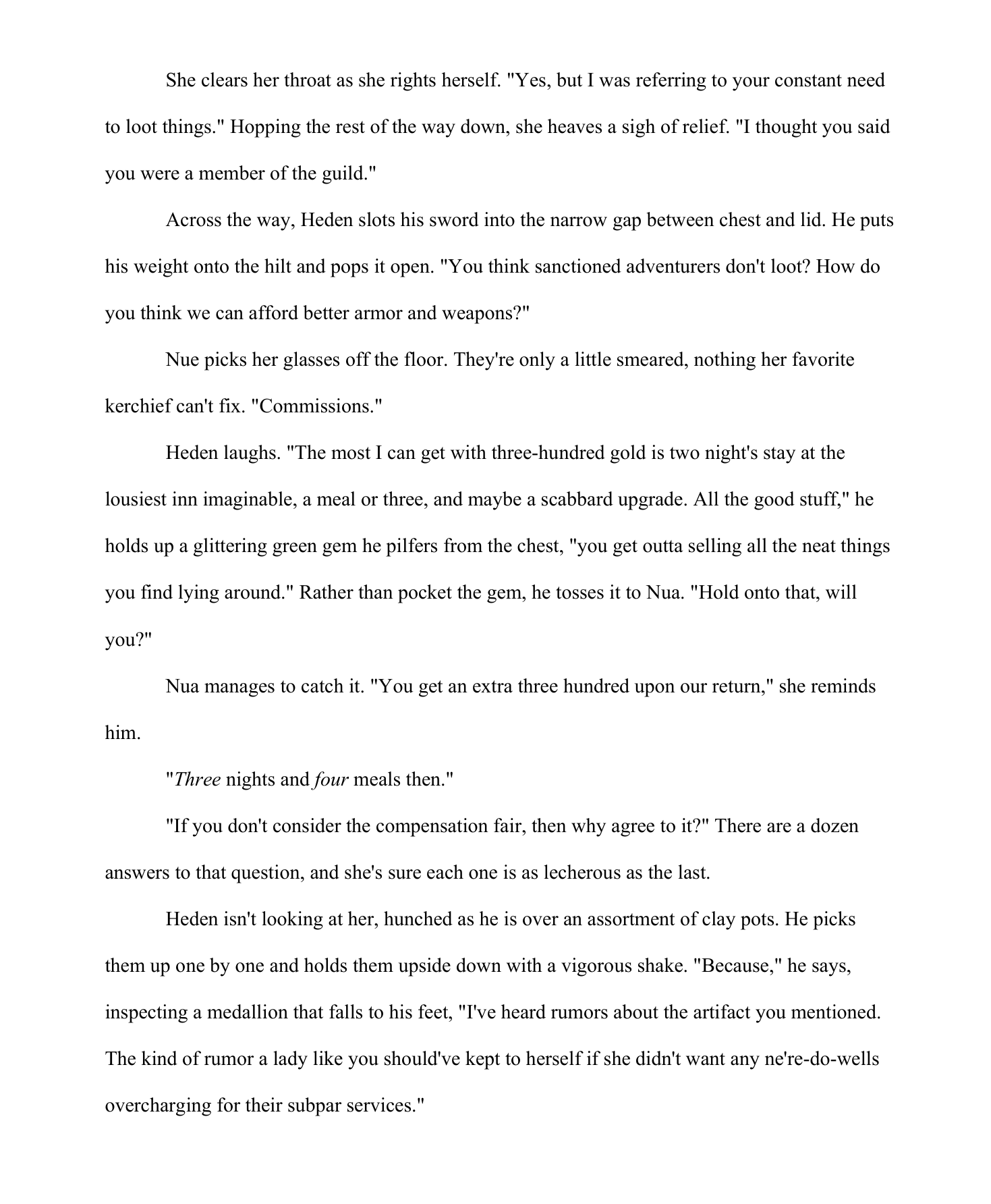 She clears her throat as she rights herself. "Yes, but I was referring to your constant need to loot things." Hopping the rest of the way down, she heaves a sigh of relief. "I thought you said you were a member of the guild."

Across the way, Heden slots his sword into the narrow gap between chest and lid. He puts his weight onto the hilt and pops it open. "You think sanctioned adventurers don't loot? How do you think we can afford better armor and weapons?"

Nue picks her glasses off the floor. They're only a little smeared, nothing her favorite kerchief can't fix. "Commissions."

Heden laughs. "The most I can get with three-hundred gold is two night's stay at the lousiest inn imaginable, a meal or three, and maybe a scabbard upgrade. All the good stuff," he holds up a glittering green gem he pilfers from the chest, "you get outta selling all the neat things you find lying around." Rather than pocket the gem, he tosses it to Nua. "Hold onto that, will you?"

Nua manages to catch it. "You get an extra three hundred upon our return," she reminds him.

"Three nights and four meals then."

"If you don't consider the compensation fair, then why agree to it?" There are a dozen answers to that question, and she's sure each one is as lecherous as the last.

Heden isn't looking at her, hunched as he is over an assortment of clay pots. He picks them up one by one and holds them upside down with a vigorous shake. "Because," he says, inspecting a medallion that falls to his feet, "I've heard rumors about the artifact you mentioned. The kind of rumor a lady like you should've kept to herself if she didn't want any ne're-do-wells overcharging for their subpar services."